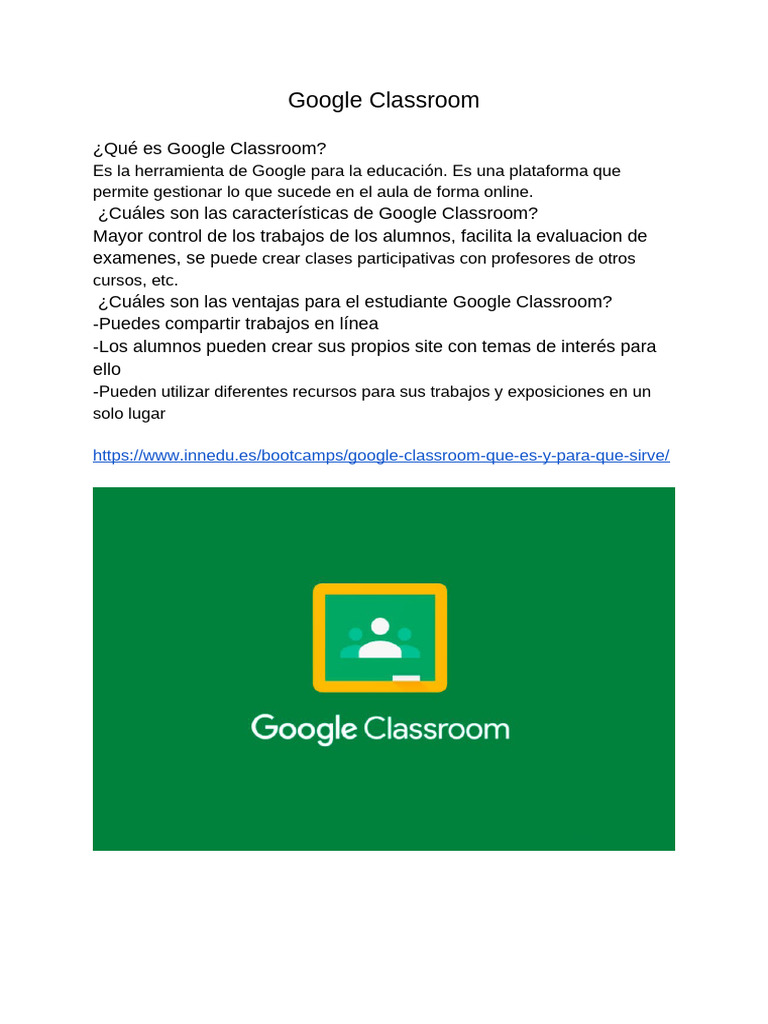 Google Classroom

¿Qué es Google Classroom?
Es la herramienta de Google para la educación. Es una plataforma que permite gestionar lo que sucede en el aula de forma online.
¿Cuáles son las características de Google Classroom?
Mayor control de los trabajos de los alumnos, facilita la evaluacion de examenes, se puede crear clases participativas con profesores de otros cursos, etc.
¿Cuáles son las ventajas para el estudiante Google Classroom?
-Puedes compartir trabajos en línea
-Los alumnos pueden crear sus propios site con temas de interés para ello
-Pueden utilizar diferentes recursos para sus trabajos y exposiciones en un solo lugar

https://www.innedu.es/bootcamps/google-classroom-que-es-y-para-que-sirve/

Google Classroom